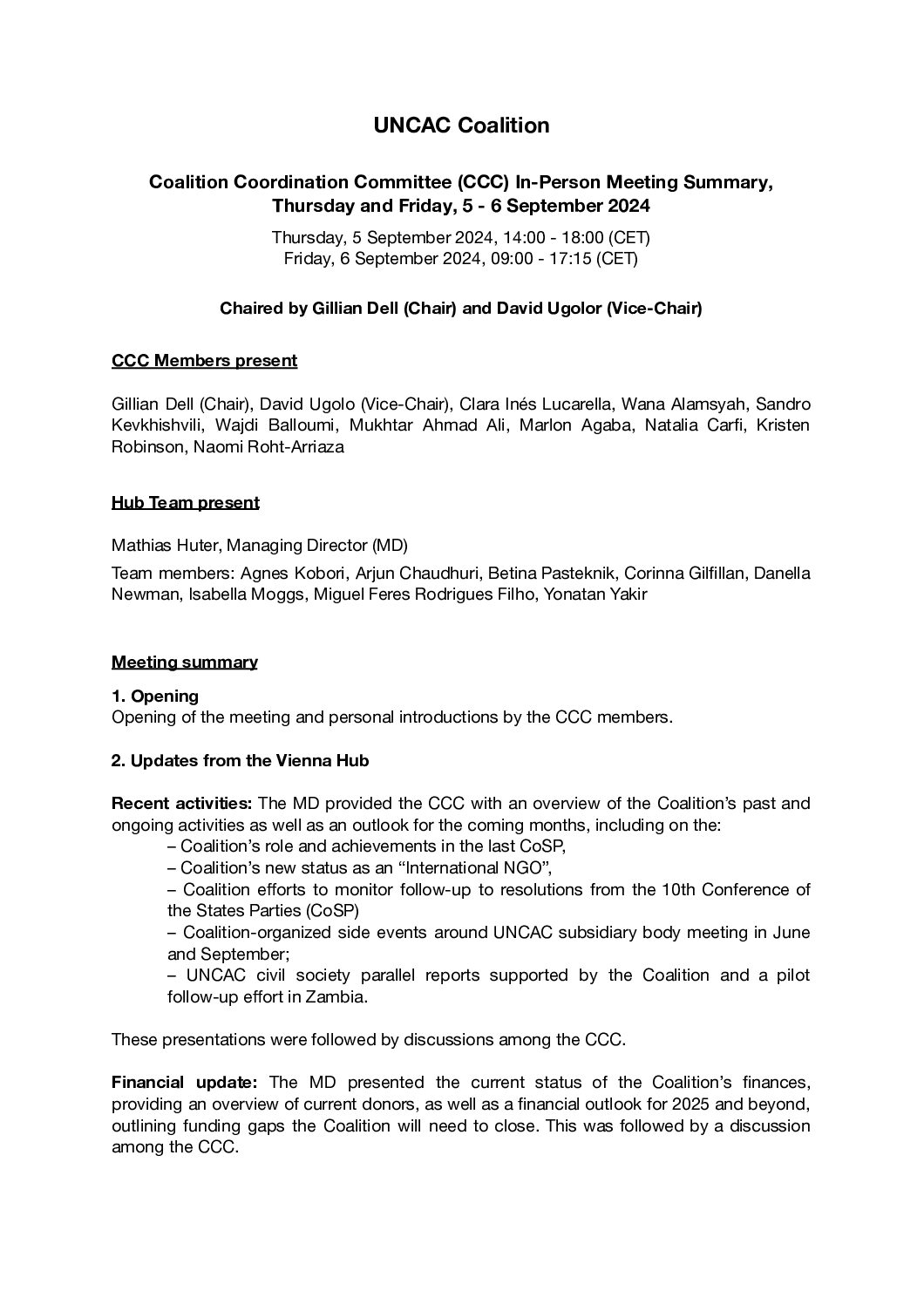 UNCAC Coalition

Coalition Coordination Committee (CCC) In-Person Meeting Summary, Thursday and Friday, 5 - 6 September 2024

Thursday, 5 September 2024, 14:00 - 18:00 (CET)
Friday, 6 September 2024, 09:00 - 17:15 (CET)

Chaired by Gillian Dell (Chair) and David Ugolor (Vice-Chair)

CCC Members present

Gillian Dell (Chair), David Ugolo (Vice-Chair), Clara Inés Lucarella, Wana Alamsyah, Sandro Kevkhishvili, Wajdi Balloumi, Mukhtar Ahmad Ali, Marlon Agaba, Natalia Carfi, Kristen Robinson, Naomi Roht-Arriaza

Hub Team present

Mathias Huter, Managing Director (MD)

Team members: Agnes Kobori, Arjun Chaudhuri, Betina Pasteknik, Corinna Gilfillan, Danella Newman, Isabella Moggs, Miguel Feres Rodrigues Filho, Yonatan Yakir

Meeting summary

1. Opening
Opening of the meeting and personal introductions by the CCC members.

2. Updates from the Vienna Hub

Recent activities: The MD provided the CCC with an overview of the Coalition's past and ongoing activities as well as an outlook for the coming months, including on the:
– Coalition's role and achievements in the last CoSP,
– Coalition's new status as an "International NGO",
– Coalition efforts to monitor follow-up to resolutions from the 10th Conference of the States Parties (CoSP)
– Coalition-organized side events around UNCAC subsidiary body meeting in June and September;
– UNCAC civil society parallel reports supported by the Coalition and a pilot follow-up effort in Zambia.

These presentations were followed by discussions among the CCC.

Financial update: The MD presented the current status of the Coalition's finances, providing an overview of current donors, as well as a financial outlook for 2025 and beyond, outlining funding gaps the Coalition will need to close. This was followed by a discussion among the CCC.